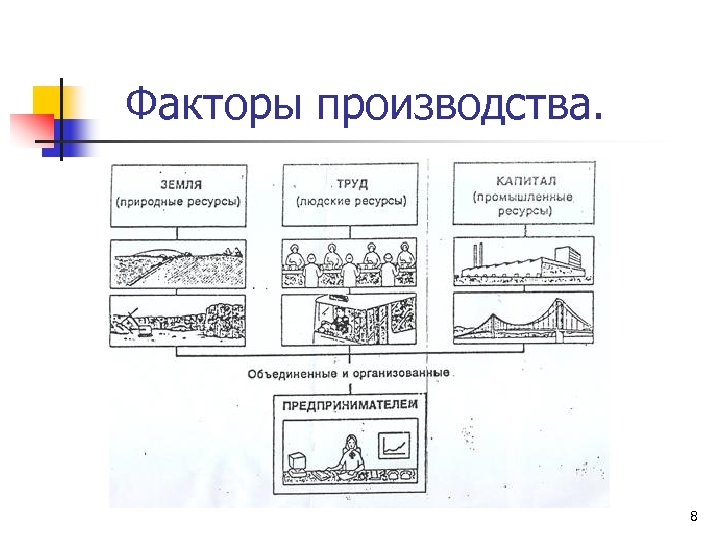 Факторы производства.

ЗЕМЛЯ
(природные ресурсы)

ТРУД
(людские ресурсы)

КАПИТАЛ
(промышленные ресурсы)

Объединенные и организованные

ПРЕДПРИНИМАТЕЛЕМ

8